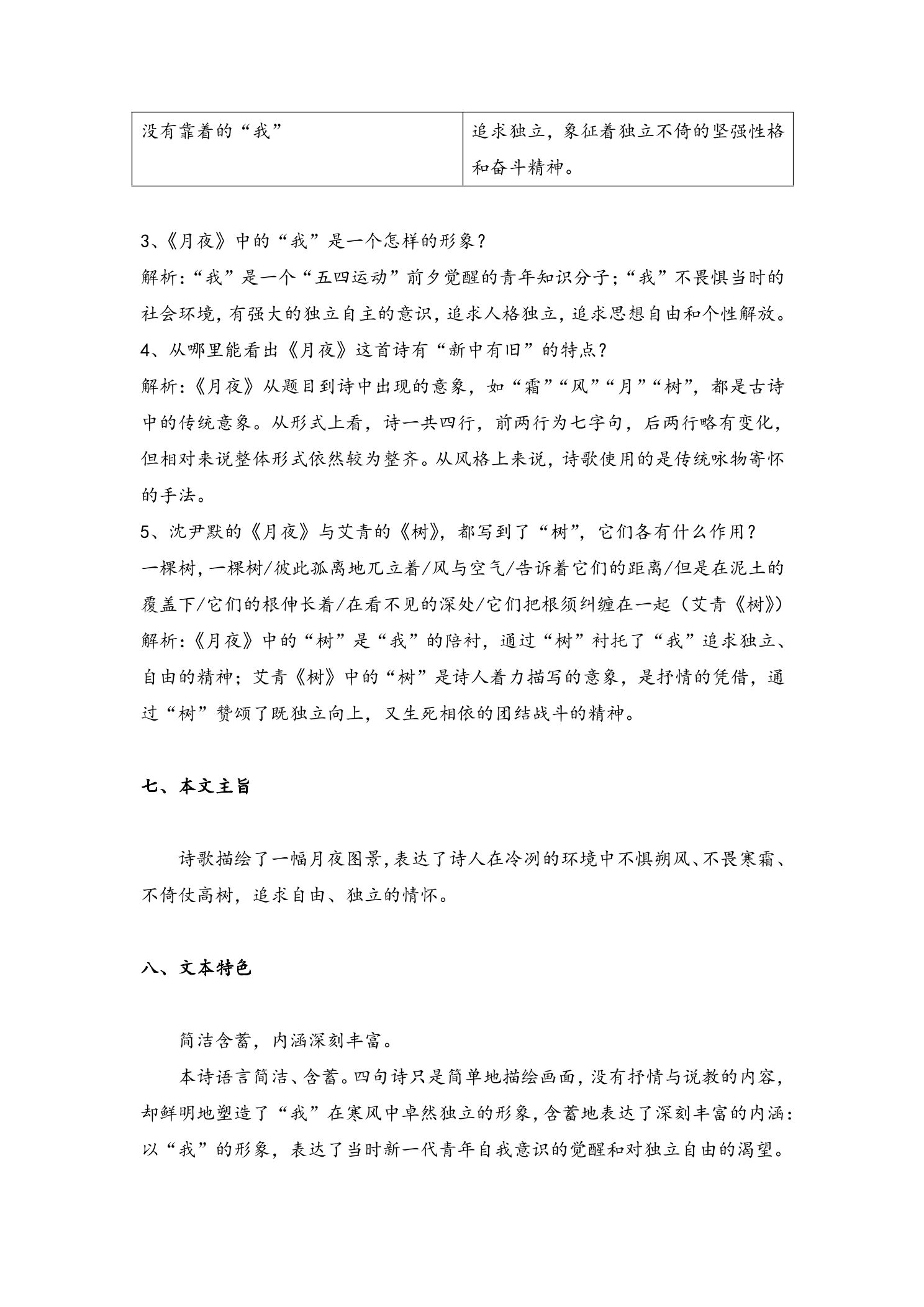 | 没有靠着的“我” | 追求独立，象征着独立不倚的坚强性格和奋斗精神。 |
|---|---|

3、《月夜》中的“我”是一个怎样的形象？

解析:“我”是一个“五四运动”前夕觉醒的青年知识分子;“我”不畏惧当时的社会环境,有强大的独立自主的意识,追求人格独立,追求思想自由和个性解放。

4、从哪里能看出《月夜》这首诗有“新中有旧”的特点？

解析:《月夜》从题目到诗中出现的意象，如“霜”“风”“月”“树”，都是古诗中的传统意象。从形式上看，诗一共四行，前两行为七字句，后两行略有变化，但相对来说整体形式依然较为整齐。从风格上来说，诗歌使用的是传统咏物寄怀的手法。

5、沈尹默的《月夜》与艾青的《树》，都写到了“树”，它们各有什么作用？

一棵树,一棵树/彼此孤离地兀立着/风与空气/告诉着它们的距离/但是在泥土的覆盖下/它们的根伸长着/在看不见的深处/它们把根须纠缠在一起（艾青《树》）

解析:《月夜》中的“树”是“我”的陪衬，通过“树”衬托了“我”追求独立、自由的精神；艾青《树》中的“树”是诗人着力描写的意象，是抒情的凭借，通过“树”赞颂了既独立向上，又生死相依的团结战斗的精神。

七、本文主旨

诗歌描绘了一幅月夜图景,表达了诗人在冷冽的环境中不惧朔风、不畏寒霜、不倚仗高树，追求自由、独立的情怀。

八、文本特色

简洁含蓄，内涵深刻丰富。

本诗语言简洁、含蓄。四句诗只是简单地描绘画面，没有抒情与说教的内容，却鲜明地塑造了“我”在寒风中卓然独立的形象,含蓄地表达了深刻丰富的内涵：以“我”的形象，表达了当时新一代青年自我意识的觉醒和对独立自由的渴望。